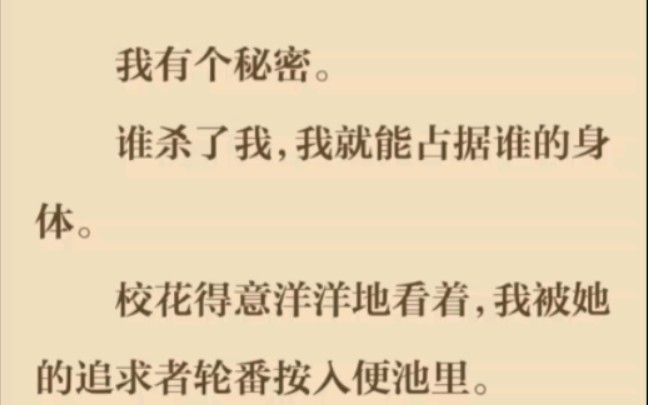 我有个秘密。

谁杀了我，我就能占据谁的身体。

校花得意洋洋地看着，我被她的追求者轮番按入便池里。